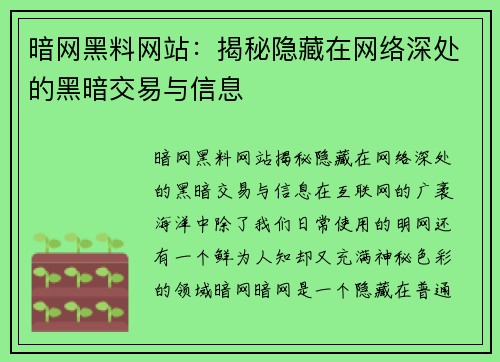 暗网黑料网站：揭秘隐藏在网络深处的黑暗交易与信息

暗网黑料网站揭秘隐藏在网络深处的黑暗交易与信息在互联网的广袤海洋中除了我们日常使用的明网还有一个鲜为人知却又充满神秘色彩的领域暗网暗网是一个隐藏在普通